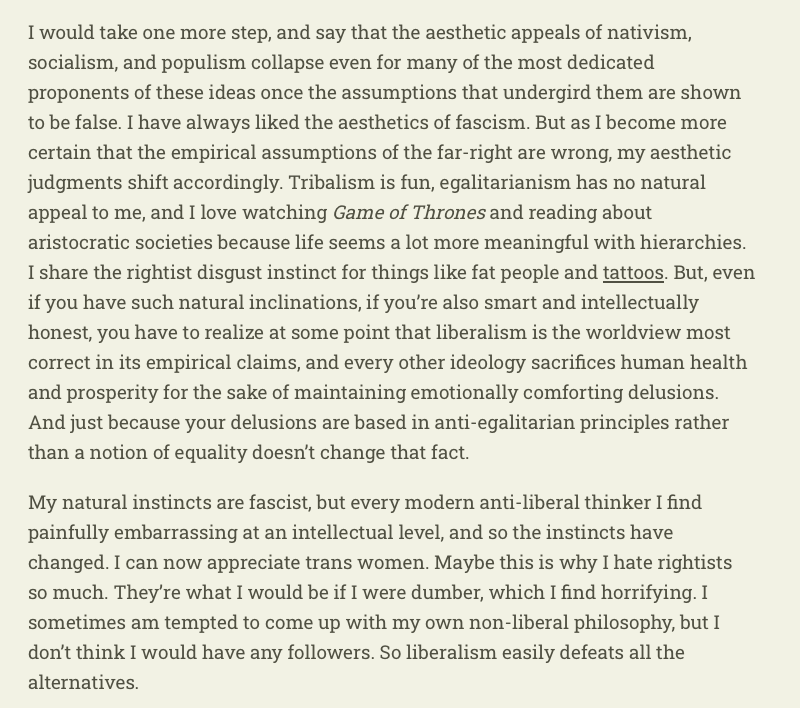 I would take one more step, and say that the aesthetic appeals of nativism, socialism, and populism collapse even for many of the most dedicated proponents of these ideas once the assumptions that undergird them are shown to be false. I have always liked the aesthetics of fascism. But as I become more certain that the empirical assumptions of the far-right are wrong, my aesthetic judgments shift accordingly. Tribalism is fun, egalitarianism has no natural appeal to me, and I love watching Game of Thrones and reading about aristocratic societies because life seems a lot more meaningful with hierarchies. I share the rightist disgust instinct for things like fat people and tattoos. But, even if you have such natural inclinations, if you're also smart and intellectually honest, you have to realize at some point that liberalism is the worldview most correct in its empirical claims, and every other ideology sacrifices human health and prosperity for the sake of maintaining emotionally comforting delusions. And just because your delusions are based in anti-egalitarian principles rather than a notion of equality doesn't change that fact.

My natural instincts are fascist, but every modern anti-liberal thinker I find painfully embarrassing at an intellectual level, and so the instincts have changed. I can now appreciate trans women. Maybe this is why I hate rightists so much. They're what I would be if I were dumber, which I find horrifying. I sometimes am tempted to come up with my own non-liberal philosophy, but I don't think I would have any followers. So liberalism easily defeats all the alternatives.